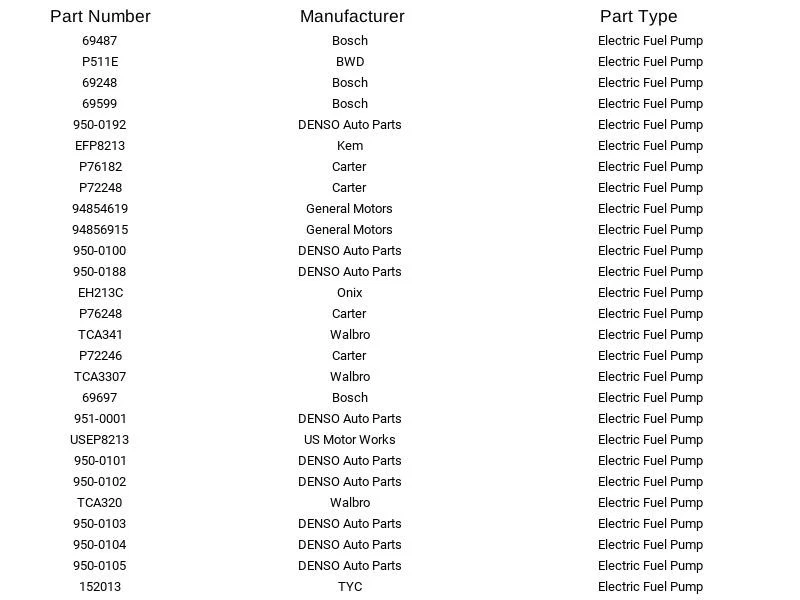 | Part Number | Manufacturer | Part Type |
|---|---|---|
| 69487 | Bosch | Electric Fuel Pump |
| P511E | BWD | Electric Fuel Pump |
| 69248 | Bosch | Electric Fuel Pump |
| 69599 | Bosch | Electric Fuel Pump |
| 950-0192 | DENSO Auto Parts | Electric Fuel Pump |
| EFP8213 | Kem | Electric Fuel Pump |
| P76182 | Carter | Electric Fuel Pump |
| P72248 | Carter | Electric Fuel Pump |
| 94854619 | General Motors | Electric Fuel Pump |
| 94856915 | General Motors | Electric Fuel Pump |
| 950-0100 | DENSO Auto Parts | Electric Fuel Pump |
| 950-0188 | DENSO Auto Parts | Electric Fuel Pump |
| EH213C | Onix | Electric Fuel Pump |
| P76248 | Carter | Electric Fuel Pump |
| TCA341 | Walbro | Electric Fuel Pump |
| P72246 | Carter | Electric Fuel Pump |
| TCA3307 | Walbro | Electric Fuel Pump |
| 69697 | Bosch | Electric Fuel Pump |
| 951-0001 | DENSO Auto Parts | Electric Fuel Pump |
| USEP8213 | US Motor Works | Electric Fuel Pump |
| 950-0101 | DENSO Auto Parts | Electric Fuel Pump |
| 950-0102 | DENSO Auto Parts | Electric Fuel Pump |
| TCA320 | Walbro | Electric Fuel Pump |
| 950-0103 | DENSO Auto Parts | Electric Fuel Pump |
| 950-0104 | DENSO Auto Parts | Electric Fuel Pump |
| 950-0105 | DENSO Auto Parts | Electric Fuel Pump |
| 152013 | TYC | Electric Fuel Pump |